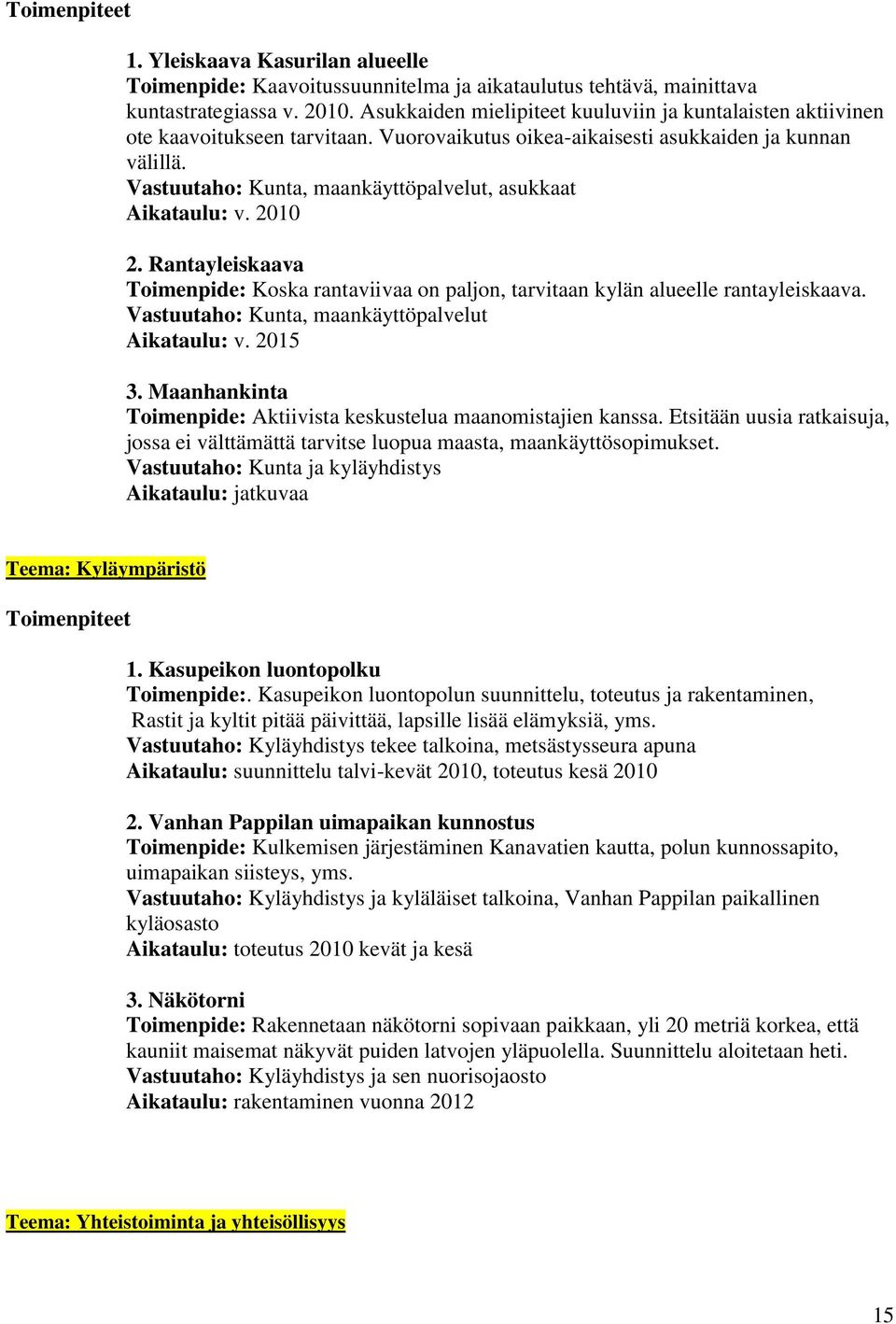 Toimenpiteet

1. Yleiskaava Kasurilan alueelle
Toimenpide: Kaavoitussuunnitelma ja aikataulutus tehtävä, mainittava kuntastrategiassa v. 2010. Asukkaiden mielipiteet kuuluviin ja kuntalaisten aktiivinen ote kaavoitukseen tarvitaan. Vuorovaikutus oikea-aikaisesti asukkaiden ja kunnan välillä.
Vastuutaho: Kunta, maankäyttöpalvelut, asukkaat
Aikataulu: v. 2010

2. Rantayleiskaava
Toimenpide: Koska rantaviivaa on paljon, tarvitaan kylän alueelle rantayleiskaava.
Vastuutaho: Kunta, maankäyttöpalvelut
Aikataulu: v. 2015

3. Maanhankinta
Toimenpide: Aktiivista keskustelua maanomistajien kanssa. Etsitään uusia ratkaisuja, jossa ei välttämättä tarvitse luopua maasta, maankäyttösopimukset.
Vastuutaho: Kunta ja kyläyhdistys
Aikataulu: jatkuvaa

Teema: Kyläympäristö

Toimenpiteet

1. Kasupeikon luontopolku
Toimenpide:. Kasupeikon luontopolun suunnittelu, toteutus ja rakentaminen, Rastit ja kyltit pitää päivittää, lapsille lisää elämyksiä, yms.
Vastuutaho: Kyläyhdistys tekee talkoina, metsästysseura apuna
Aikataulu: suunnittelu talvi-kevät 2010, toteutus kesä 2010

2. Vanhan Pappilan uimapaikan kunnostus
Toimenpide: Kulkemisen järjestäminen Kanavatien kautta, polun kunnossapito, uimapaikan siisteys, yms.
Vastuutaho: Kyläyhdistys ja kyläläiset talkoina, Vanhan Pappilan paikallinen kyläosasto
Aikataulu: toteutus 2010 kevät ja kesä

3. Näkötorni
Toimenpide: Rakennetaan näkötorni sopivaan paikkaan, yli 20 metriä korkea, että kauniit maisemat näkyvät puiden latvojen yläpuolella. Suunnittelu aloitetaan heti.
Vastuutaho: Kyläyhdistys ja sen nuorisojaosto
Aikataulu: rakentaminen vuonna 2012

Teema: Yhteistoiminta ja yhteisöllisyys

15